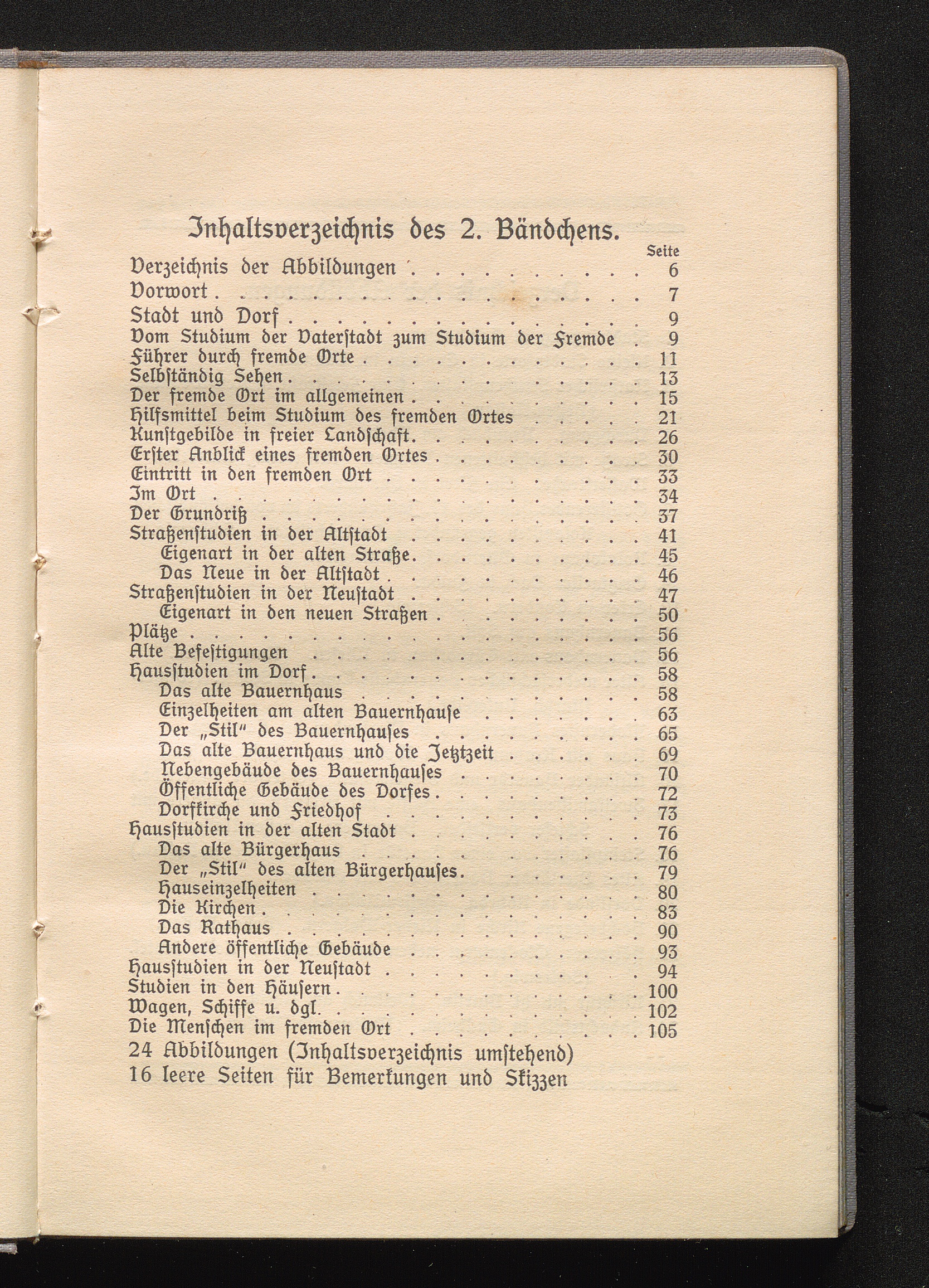 Inhaltsverzeichnis des 2. Bändchens.

Seite

Verzeichnis der Abbildungen 6
Vorwort 7
Stadt und Dorf 9
Vom Studium der Vaterstadt zum Studium der Fremde 9
Führer durch fremde Orte 11
Selbständig Sehen 13
Der fremde Ort im allgemeinen 15
Hilfsmittel beim Studium des fremden Ortes 21
Kunstgebilde in freier Landschaft 26
Erster Anblick eines fremden Ortes 30
Eintritt in den fremden Ort 33
Im Ort 34
Der Grundriß 37
Straßenstudien in der Altstadt 41
Eigenart in der alten Straße 45
Das Neue in der Altstadt 46
Straßenstudien in der Neustadt 47
Eigenart in den neuen Straßen 50
Plätze 56
Alte Befestigungen 56
Hausstudien im Dorf 58
Das alte Bauernhaus 58
Einzelheiten am alten Bauernhause 63
Der „Stil" des Bauernhauses 65
Das alte Bauernhaus und die Jetztzeit 69
Nebengebäude des Bauernhauses 70
Öffentliche Gebäude des Dorfes 72
Dorfkirche und Friedhof 73
Hausstudien in der alten Stadt 76
Das alte Bürgerhaus 76
Der „Stil" des alten Bürgerhauses 79
Hauseinzelheiten 80
Die Kirchen 83
Das Rathaus 90
Andere öffentliche Gebäude 93
Hausstudien in der Neustadt 94
Studien in den Häusern 100
Wagen, Schiffe u. dgl. 102
Die Menschen im fremden Ort 105
24 Abbildungen (Inhaltsverzeichnis umstehend)
16 leere Seiten für Bemerkungen und Skizzen